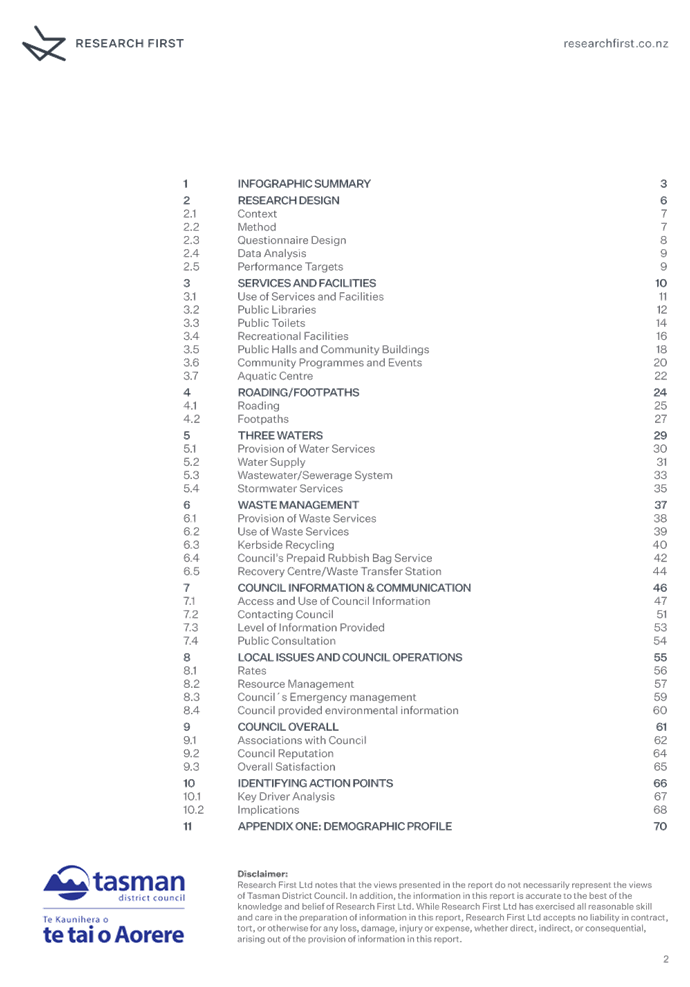 RESEARCH FIRST

researchfirst.co.nz

| | | |
|---|---|---|
| 1 | INFOGRAPHIC SUMMARY | 3 |
| 2 | RESEARCH DESIGN | 6 |
| 2.1 | Context | 7 |
| 2.2 | Method | 7 |
| 2.3 | Questionnaire Design | 8 |
| 2.4 | Data Analysis | 9 |
| 2.5 | Performance Targets | 9 |
| 3 | SERVICES AND FACILITIES | 10 |
| 3.1 | Use of Services and Facilities | 11 |
| 3.2 | Public Libraries | 12 |
| 3.3 | Public Toilets | 14 |
| 3.4 | Recreational Facilities | 16 |
| 3.5 | Public Halls and Community Buildings | 18 |
| 3.6 | Community Programmes and Events | 20 |
| 3.7 | Aquatic Centre | 22 |
| 4 | ROADING/FOOTPATHS | 24 |
| 4.1 | Roading | 25 |
| 4.2 | Footpaths | 27 |
| 5 | THREE WATERS | 29 |
| 5.1 | Provision of Water Services | 30 |
| 5.2 | Water Supply | 31 |
| 5.3 | Wastewater/Sewerage System | 33 |
| 5.4 | Stormwater Services | 35 |
| 6 | WASTE MANAGEMENT | 37 |
| 6.1 | Provision of Waste Services | 38 |
| 6.2 | Use of Waste Services | 39 |
| 6.3 | Kerbside Recycling | 40 |
| 6.4 | Council's Prepaid Rubbish Bag Service | 42 |
| 6.5 | Recovery Centre/Waste Transfer Station | 44 |
| 7 | COUNCIL INFORMATION & COMMUNICATION | 46 |
| 7.1 | Access and Use of Council Information | 47 |
| 7.2 | Contacting Council | 51 |
| 7.3 | Level of Information Provided | 53 |
| 7.4 | Public Consultation | 54 |
| 8 | LOCAL ISSUES AND COUNCIL OPERATIONS | 55 |
| 8.1 | Rates | 56 |
| 8.2 | Resource Management | 57 |
| 8.3 | Council´s Emergency management | 59 |
| 8.4 | Council provided environmental information | 60 |
| 9 | COUNCIL OVERALL | 61 |
| 9.1 | Associations with Council | 62 |
| 9.2 | Council Reputation | 64 |
| 9.3 | Overall Satisfaction | 65 |
| 10 | IDENTIFYING ACTION POINTS | 66 |
| 10.1 | Key Driver Analysis | 67 |
| 10.2 | Implications | 68 |
| 11 | APPENDIX ONE: DEMOGRAPHIC PROFILE | 70 |

tasman district council
Te Kaunihera o te tai o Aorere

Disclaimer:
Research First Ltd notes that the views presented in the report do not necessarily represent the views of Tasman District Council. In addition, the information in this report is accurate to the best of the knowledge and belief of Research First Ltd. While Research First Ltd has exercised all reasonable skill and care in the preparation of information in this report, Research First Ltd accepts no liability in contract, tort, or otherwise for any loss, damage, injury or expense, whether direct, indirect, or consequential, arising out of the provision of information in this report.

2